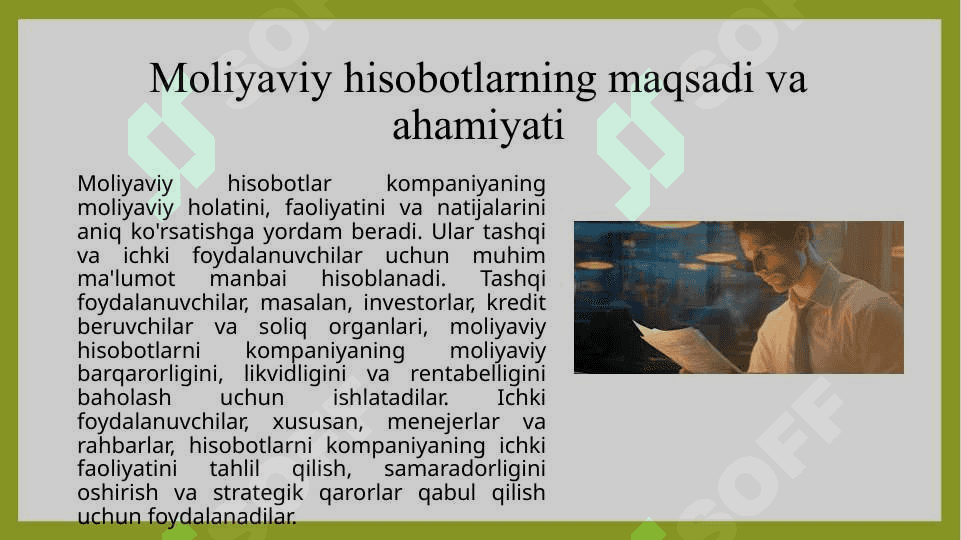 Moliyaviy hisobotlarning maqsadi va ahamiyati

Moliyaviy hisobotlar kompaniyaning moliyaviy holatini, faoliyatini va natijalarini aniq ko'rsatishga yordam beradi. Ular tashqi va ichki foydalanuvchilar uchun muhim ma'lumot manbai hisoblanadi. Tashqi foydalanuvchilar, masalan, investorlar, kredit beruvchilar va soliq organlari, moliyaviy hisobotlarni kompaniyaning moliyaviy barqarorligini, likvidligini va rentabelligini baholash uchun ishlatadilar. Ichki foydalanuvchilar, xususan, menejerlar va rahbarlar, hisobotlarni kompaniyaning ichki faoliyatini tahlil qilish, samaradorligini oshirish va strategik qarorlar qabul qilish uchun foydalanadilar.

SOFF
SOFF
SOFF